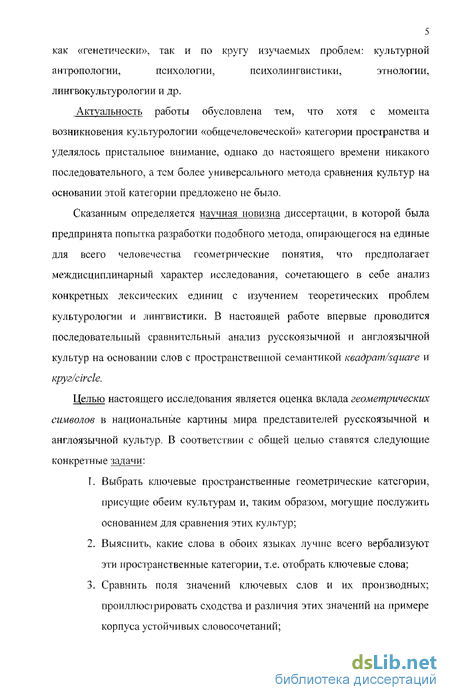 5

как «генетически», так и по кругу изучаемых проблем: культурной антропологии, психологии, психолингвистики, этнологии, лингвокультурологии и др.

Актуальность работы обусловлена тем, что хотя с момента возникновения культурологии «общечеловеческой» категории пространства и уделялось пристальное внимание, однако до настоящего времени никакого последовательного, а тем более универсального метода сравнения культур на основании этой категории предложено не было.

Сказанным определяется научная новизна диссертации, в которой была предпринята попытка разработки подобного метода, опирающегося на единые для всего человечества геометрические понятия, что предполагает междисциплинарный характер исследования, сочетающего в себе анализ конкретных лексических единиц с изучением теоретических проблем культурологии и лингвистики. В настоящей работе впервые проводится последовательный сравнительный анализ русскоязычной и англоязычной культур на основании слов с пространственной семантикой квадрат/square и круг/circle.

Целью настоящего исследования является оценка вклада геометрических символов в национальные картины мира представителей русскоязычной и англоязычной культур. В соответствии с общей целью ставятся следующие конкретные задачи:

1. Выбрать ключевые пространственные геометрические категории, присущие обеим культурам и, таким образом, могущие послужить основанием для сравнения этих культур;

2. Выяснить, какие слова в обоих языках лучше всего вербализуют эти пространственные категории, т.е. отобрать ключевые слова;

3. Сравнить поля значений ключевых слов и их производных; проиллюстрировать сходства и различия этих значений на примере корпуса устойчивых словосочетаний;

dsLib.net
библиотека диссертаций